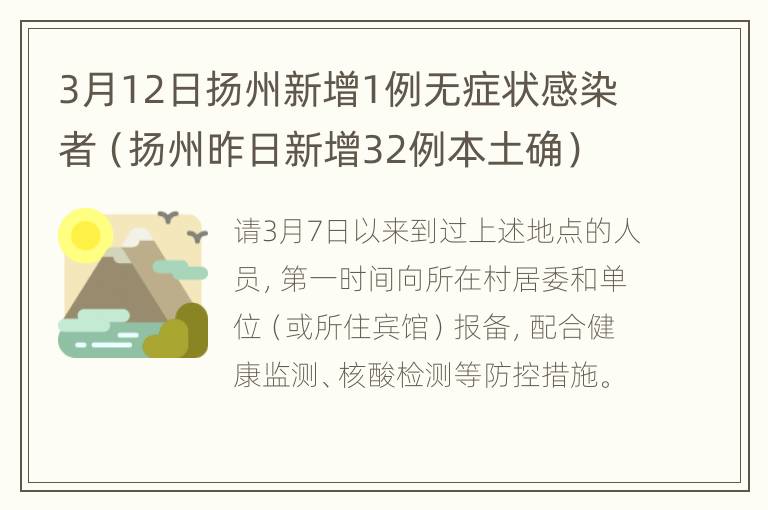 3月12日扬州新增1例无症状感染者（扬州昨日新增32例本土确）

请3月7日以来到过上述地点的人员，第一时间向所在村居委和单位（或所住宾馆）报备，配合健康监测、核酸检测等防控措施。